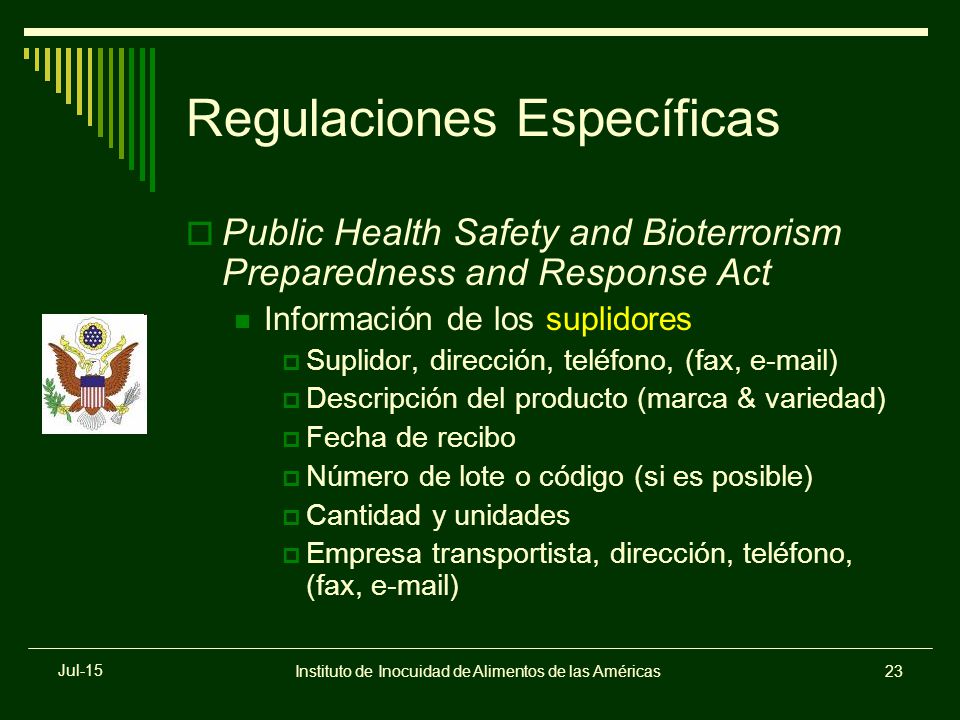 Regulaciones Específicas

Public Health Safety and Bioterrorism Preparedness and Response Act

Información de los suplidores

Suplidor, dirección, teléfono, (fax, e-mail)

Descripción del producto (marca & variedad)

Fecha de recibo

Número de lote o código (si es posible)

Cantidad y unidades

Empresa transportista, dirección, teléfono, (fax, e-mail)

Jul-15

Instituto de Inocuidad de Alimentos de las Américas

23